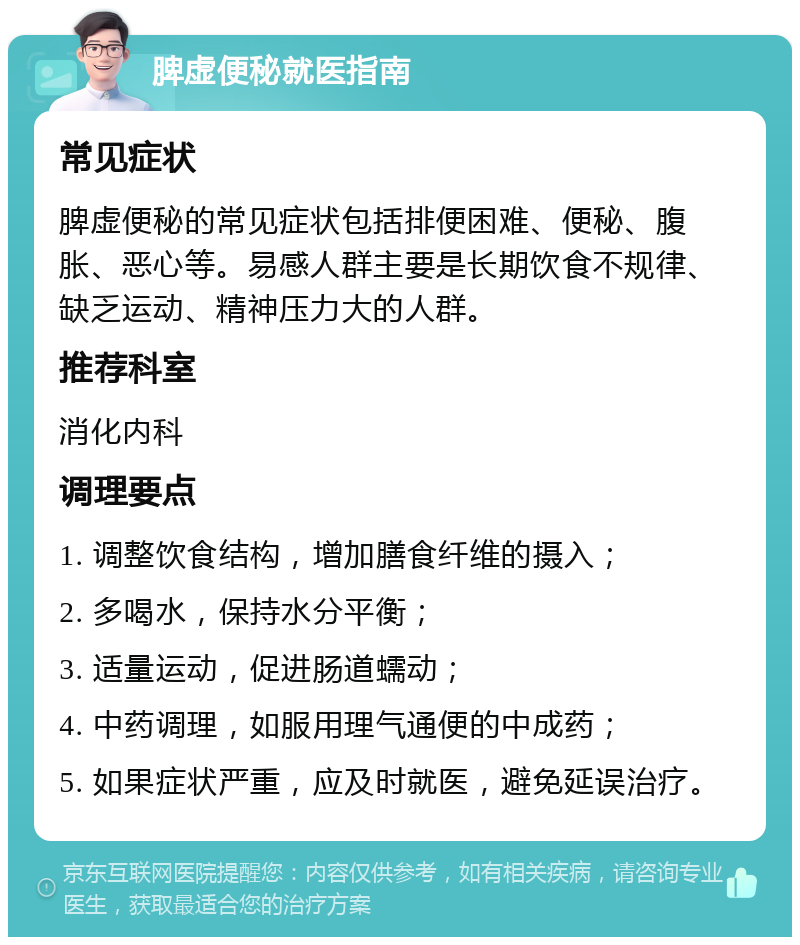 脾虚便秘就医指南

常见症状

脾虚便秘的常见症状包括排便困难、便秘、腹胀、恶心等。易感人群主要是长期饮食不规律、缺乏运动、精神压力大的人群。

推荐科室

消化内科

调理要点

1. 调整饮食结构，增加膳食纤维的摄入；

2. 多喝水，保持水分平衡；

3. 适量运动，促进肠道蠕动；

4. 中药调理，如服用理气通便的中成药；

5. 如果症状严重，应及时就医，避免延误治疗。

京东互联网医院提醒您：内容仅供参考，如有相关疾病，请咨询专业医生，获取最适合您的治疗方案